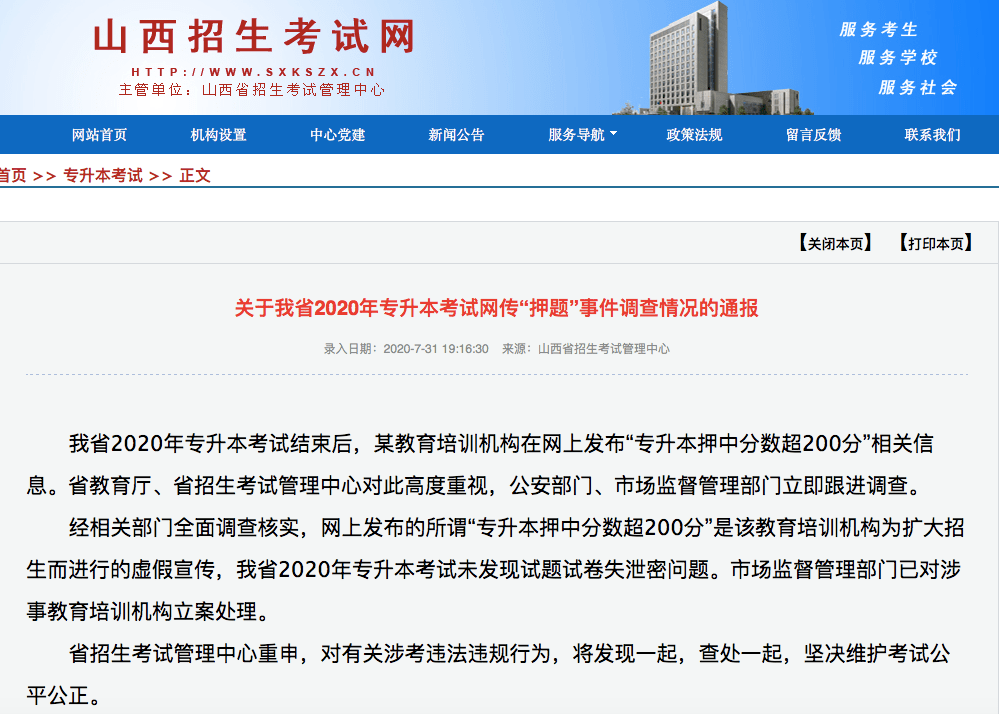 山西招生考试网
HTTP://WWW.SXKSZX.CN
主管单位：山西省招生考试管理中心

服务考生
服务学校
服务社会

网站首页 机构设置 中心党建 新闻公告 服务导航 政策法规 留言反馈 联系我们

首页 >> 专升本考试 >> 正文

【关闭本页】 【打印本页】

关于我省2020年专升本考试网传“押题”事件调查情况的通报

录入日期：2020-7-31 19:16:30 来源：山西省招生考试管理中心

我省2020年专升本考试结束后，某教育培训机构在网上发布“专升本押中分数超200分”相关信息。省教育厅、省招生考试管理中心对此高度重视，公安部门、市场监督管理部门立即跟进调查。

经相关部门全面调查核实，网上发布的所谓“专升本押中分数超200分”是该教育培训机构为扩大招生而进行的虚假宣传，我省2020年专升本考试未发现试题试卷失泄密问题。市场监督管理部门已对涉事教育培训机构立案处理。

省招生考试管理中心重申，对有关涉考违法违规行为，将发现一起，查处一起，坚决维护考试公平公正。